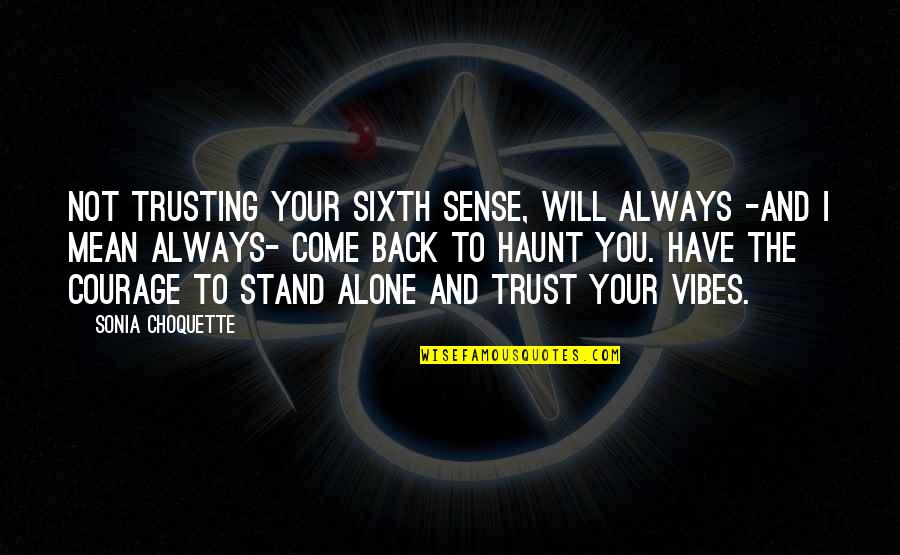 NOT TRUSTING YOUR SIXTH SENSE, WILL ALWAYS -AND I MEAN ALWAYS- COME BACK TO HAUNT YOU. HAVE THE COURAGE TO STAND ALONE AND TRUST YOUR VIBES.

SONIA CHOQUETTE

WISEFAMOUSQUOTES.COM